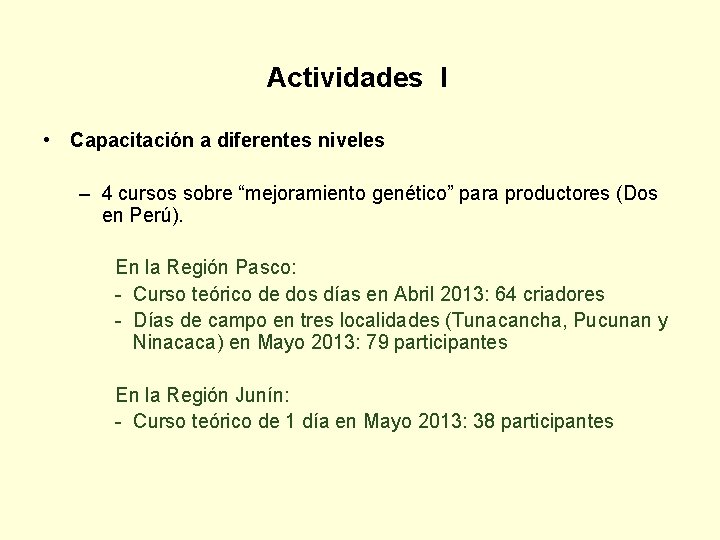 Actividades I

• Capacitación a diferentes niveles

– 4 cursos sobre “mejoramiento genético” para productores (Dos en Perú).

En la Región Pasco:
- Curso teórico de dos días en Abril 2013: 64 criadores
- Días de campo en tres localidades (Tunacancha, Pucunan y Ninacaca) en Mayo 2013: 79 participantes

En la Región Junín:
- Curso teórico de 1 día en Mayo 2013: 38 participantes